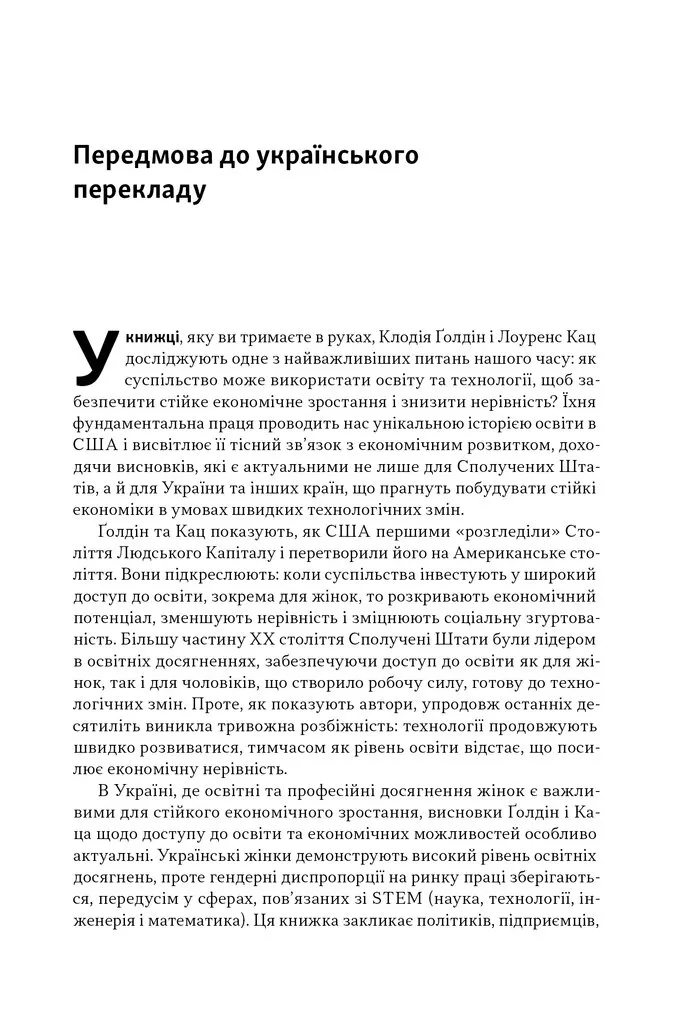 Передмова до українського перекладу

У книжці, яку ви тримаєте в руках, Клодія Ґолдін і Лоуренс Кац досліджують одне з найважливіших питань нашого часу: як суспільство може використати освіту та технології, щоб забезпечити стійке економічне зростання і знизити нерівність? Їхня фундаментальна праця проводить нас унікальною історією освіти в США і висвітлює її тісний зв'язок з економічним розвитком, доходячи висновків, які є актуальними не лише для Сполучених Штатів, а й для України та інших країн, що прагнуть побудувати стійкі економіки в умовах швидких технологічних змін.

Ґолдін та Кац показують, як США першими «розгледіли» Століття Людського Капіталу і перетворили його на Американське століття. Вони підкреслюють: коли суспільства інвестують у широкий доступ до освіти, зокрема для жінок, то розкривають економічний потенціал, зменшують нерівність і зміцнюють соціальну згуртованість. Більшу частину XX століття Сполучені Штати були лідером в освітніх досягненнях, забезпечуючи доступ до освіти як для жінок, так і для чоловіків, що створило робочу силу, готову до технологічних змін. Проте, як показують автори, упродовж останніх десятиліть виникла тривожна розбіжність: технології продовжують швидко розвиватися, тимчасом як рівень освіти відстає, що посилює економічну нерівність.

В Україні, де освітні та професійні досягнення жінок є важливими для стійкого економічного зростання, висновки Ґолдін і Каца щодо доступу до освіти та економічних можливостей особливо актуальні. Українські жінки демонструють високий рівень освітніх досягнень, проте гендерні диспропорції на ринку праці зберігаються, передусім у сферах, пов'язаних зі STEM (наука, технології, інженерія і математика). Ця книжка закликає політиків, підприємців,